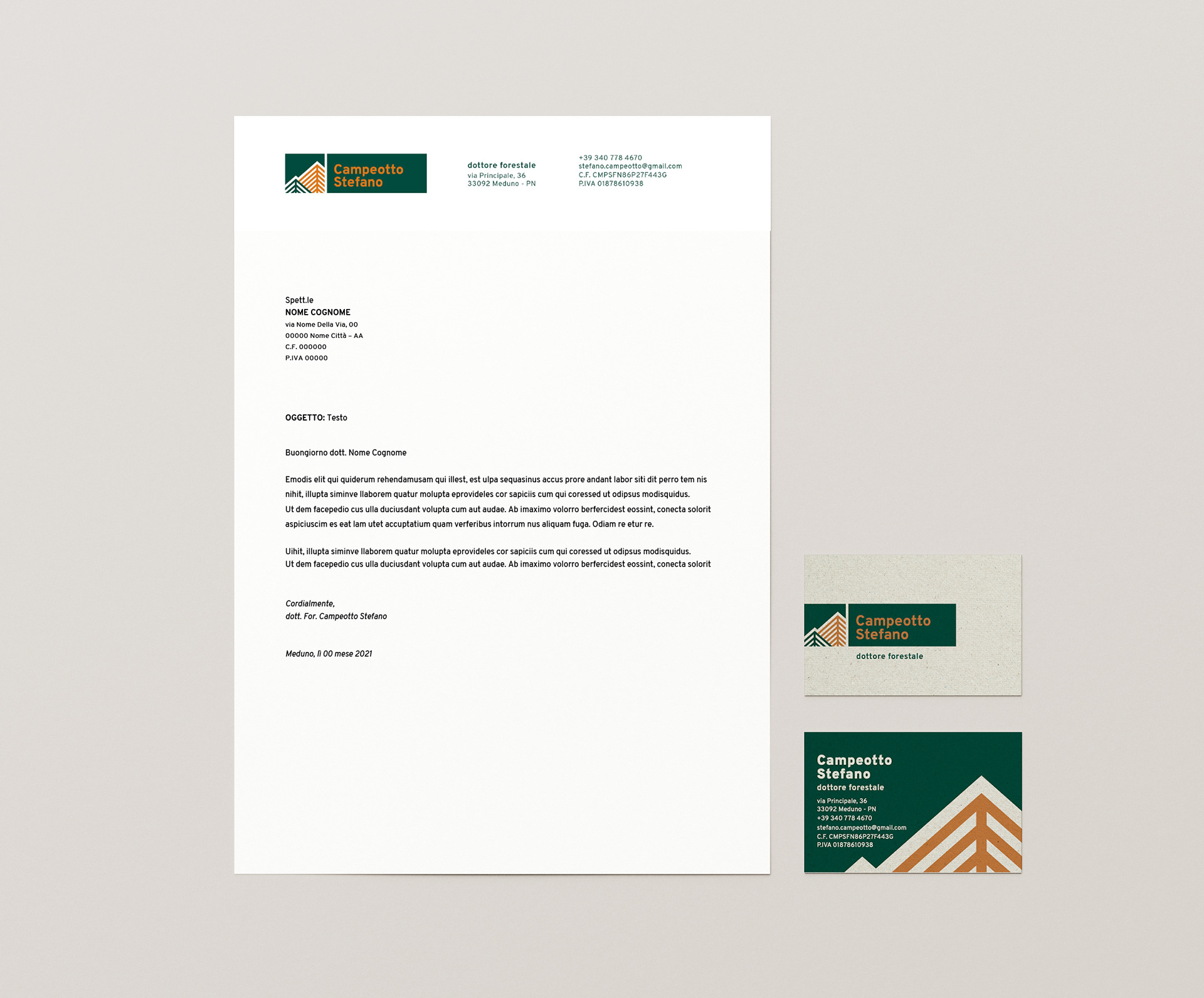 Campeotto Stefano

dottore forestale
via Principale, 36
33092 Meduno - PN

+39 340 778 4670
stefano.campeotto@gmail.com
C.F. CMPSFN86P27F443G
P.IVA 01878610938

Spett.le
NOME COGNOME
via Nome Della Via, 00
00000 Nome Città – AA
C.F. 000000
P.IVA 00000

OGGETTO: Testo

Buongiorno dott. Nome Cognome

Emodis elit qui quiderum rehendamusam qui illest, est ulpa sequasinus accus prore andant labor siti dit perro tem nis nihit, illupta siminve llaborem quatur molupta eprovideles cor sapiciis cum qui coressed ut odipsus modisquidus.
Ut dem facepedio cus ulla duciusdant volupta cum aut audae. Ab imaximo volorro berfercidest eossint, conecta solorit aspiciuscim es eat lam utet accuptatium quam verferibus intorrum nus aliquam fuga. Odiam re etur re.

Uihit, illupta siminve llaborem quatur molupta eprovideles cor sapiciis cum qui coressed ut odipsus modisquidus.
Ut dem facepedio cus ulla duciusdant volupta cum aut audae. Ab imaximo volorro berfercidest eossint, conecta solorit

Cordialmente,
dott. For. Campeotto Stefano

Meduno, lì 00 mese 2021

Campeotto Stefano
dottore forestale

Campeotto Stefano
dottore forestale
via Principale, 36
33092 Meduno - PN
+39 340 778 4670
stefano.campeotto@gmail.com
C.F. CMPSFN86P27F443G
P.IVA 01878610938